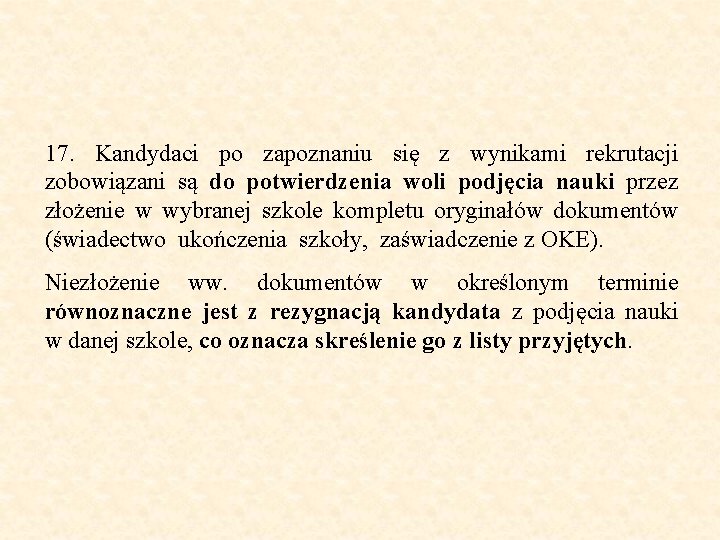 17. Kandydaci po zapoznaniu się z wynikami rekrutacji zobowiązani są do potwierdzenia woli podjęcia nauki przez złożenie w wybranej szkole kompletu oryginałów dokumentów (świadectwo ukończenia szkoły, zaświadczenie z OKE).

Niezłożenie ww. dokumentów w określonym terminie równoznaczne jest z rezygnacją kandydata z podjęcia nauki w danej szkole, co oznacza skreślenie go z listy przyjętych.